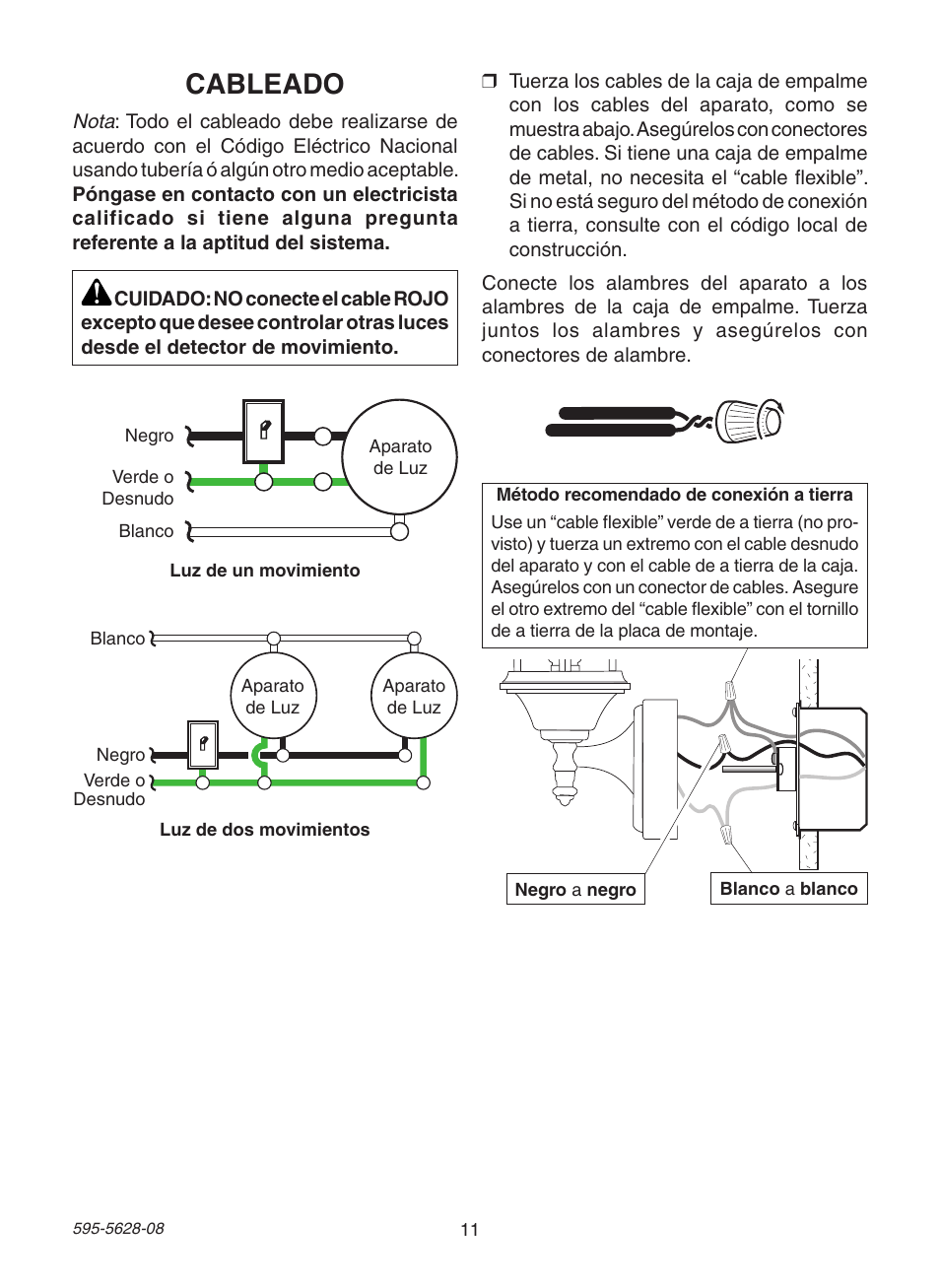 CABLEADO

Nota: Todo el cableado debe realizarse de acuerdo con el Código Eléctrico Nacional usando tubería ó algún otro medio aceptable. Póngase en contacto con un electricista calificado si tiene alguna pregunta referente a la aptitud del sistema.

CUIDADO: NO conecte el cable ROJO excepto que desee controlar otras luces desde el detector de movimiento.

Negro
Verde o Desnudo
Blanco
Aparato de Luz

Luz de un movimiento

Blanco
Aparato de Luz
Aparato de Luz
Negro
Verde o Desnudo

Luz de dos movimientos

❒ Tuerza los cables de la caja de empalme con los cables del aparato, como se muestra abajo. Asegúrelos con conectores de cables. Si tiene una caja de empalme de metal, no necesita el “cable flexible”. Si no está seguro del método de conexión a tierra, consulte con el código local de construcción.

Conecte los alambres del aparato a los alambres de la caja de empalme. Tuerza juntos los alambres y asegúrelos con conectores de alambre.

Método recomendado de conexión a tierra
Use un “cable flexible” verde de a tierra (no provisto) y tuerza un extremo con el cable desnudo del aparato y con el cable de a tierra de la caja. Asegúrelos con un conector de cables. Asegure el otro extremo del “cable flexible” con el tornillo de a tierra de la placa de montaje.

Negro a negro
Blanco a blanco

595-5628-08
11